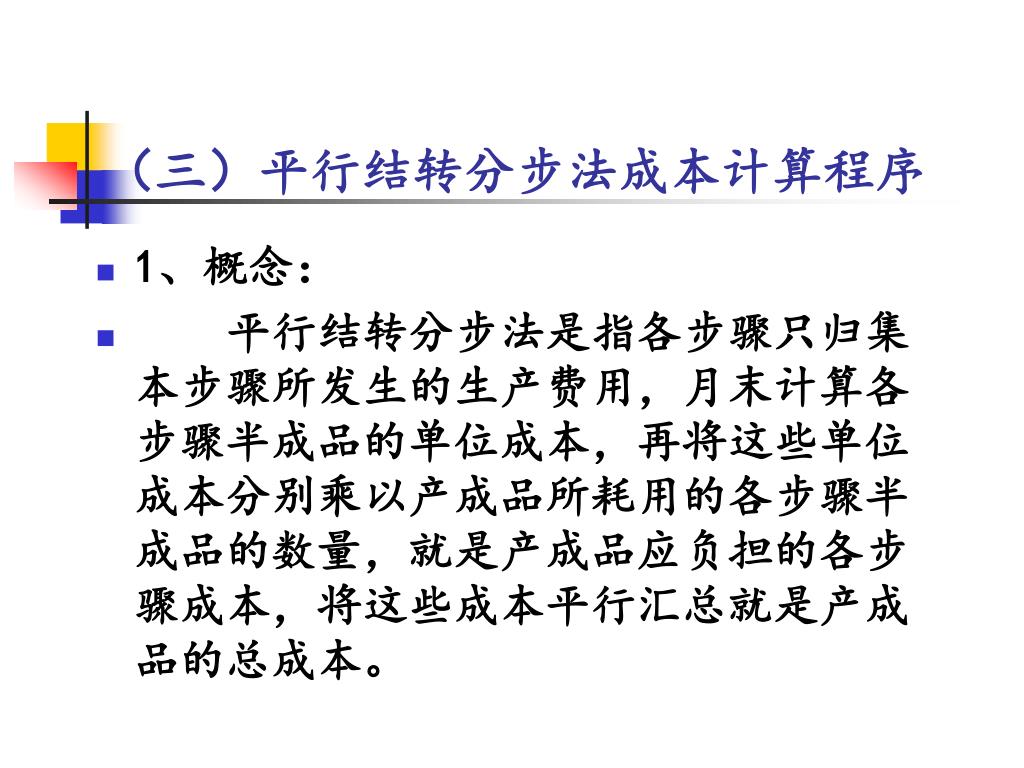 （三）平行结转分步法成本计算程序

1、概念：

平行结转分步法是指各步骤只归集本步骤所发生的生产费用，月末计算各步骤半成品的单位成本，再将这些单位成本分别乘以产成品所耗用的各步骤半成品的数量，就是产成品应负担的各步骤成本，将这些成本平行汇总就是产成品的总成本。